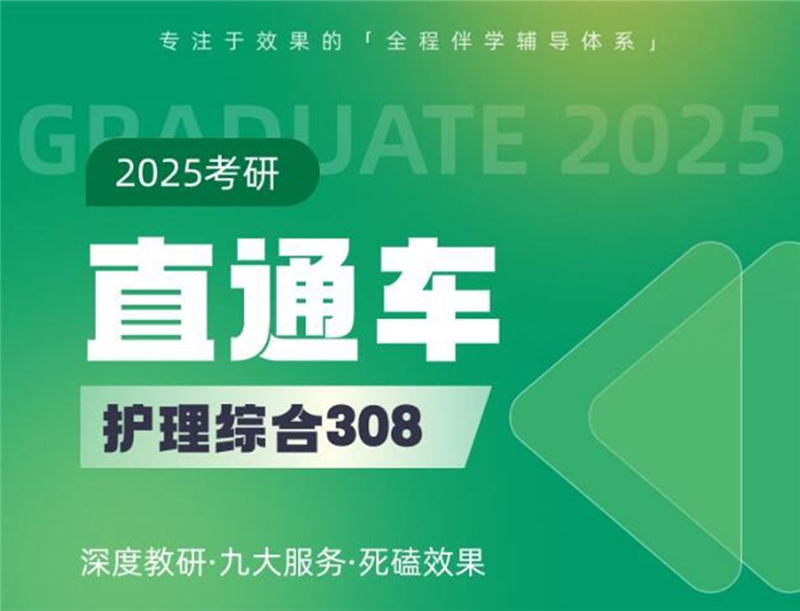 专注于效果的「全程伴学辅导体系」

GRADUATE 2025

2025考研

直通车

护理综合308

深度教研·九大服务·死磕效果